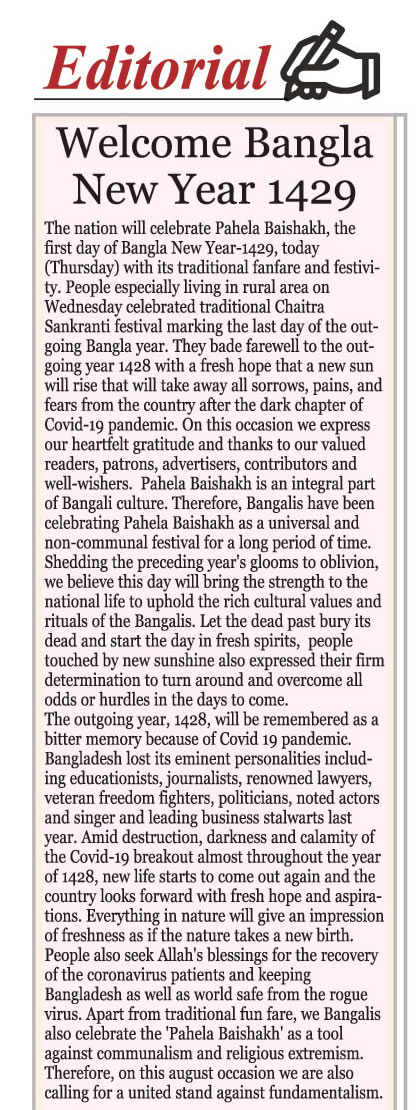 Editorial

Welcome Bangla New Year 1429

The nation will celebrate Pahela Baishakh, the first day of Bangla New Year-1429, today (Thursday) with its traditional fanfare and festivity. People especially living in rural area on Wednesday celebrated traditional Chaitra Sankranti festival marking the last day of the outgoing Bangla year. They bade farewell to the outgoing year 1428 with a fresh hope that a new sun will rise that will take away all sorrows, pains, and fears from the country after the dark chapter of Covid-19 pandemic. On this occasion we express our heartfelt gratitude and thanks to our valued readers, patrons, advertisers, contributors and well-wishers. Pahela Baishakh is an integral part of Bangali culture. Therefore, Bangalis have been celebrating Pahela Baishakh as a universal and non-communal festival for a long period of time. Shedding the preceding year's glooms to oblivion, we believe this day will bring the strength to the national life to uphold the rich cultural values and rituals of the Bangalis. Let the dead past bury its dead and start the day in fresh spirits, people touched by new sunshine also expressed their firm determination to turn around and overcome all odds or hurdles in the days to come.
The outgoing year, 1428, will be remembered as a bitter memory because of Covid 19 pandemic. Bangladesh lost its eminent personalities including educationists, journalists, renowned lawyers, veteran freedom fighters, politicians, noted actors and singer and leading business stalwarts last year. Amid destruction, darkness and calamity of the Covid-19 breakout almost throughout the year of 1428, new life starts to come out again and the country looks forward with fresh hope and aspirations. Everything in nature will give an impression of freshness as if the nature takes a new birth. People also seek Allah's blessings for the recovery of the coronavirus patients and keeping Bangladesh as well as world safe from the rogue virus. Apart from traditional fun fare, we Bangalis also celebrate the 'Pahela Baishakh' as a tool against communalism and religious extremism. Therefore, on this august occasion we are also calling for a united stand against fundamentalism.